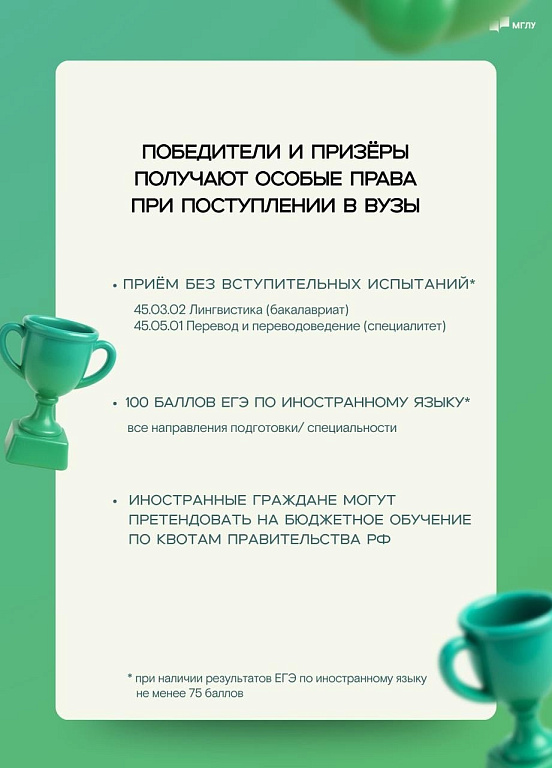 МГЛУ

ПОБЕДИТЕЛИ И ПРИЗЁРЫ ПОЛУЧАЮТ ОСОБЫЕ ПРАВА ПРИ ПОСТУПЛЕНИИ В ВУЗЫ

• ПРИЁМ БЕЗ ВСТУПИТЕЛЬНЫХ ИСПЫТАНИЙ*
45.03.02 Лингвистика (бакалавриат)
45.05.01 Перевод и переводоведение (специалитет)

• 100 БАЛЛОВ ЕГЭ ПО ИНОСТРАННОМУ ЯЗЫКУ*
все направления подготовки/ специальности

• ИНОСТРАННЫЕ ГРАЖДАНЕ МОГУТ ПРЕТЕНДОВАТЬ НА БЮДЖЕТНОЕ ОБУЧЕНИЕ ПО КВОТАМ ПРАВИТЕЛЬСТВА РФ

* при наличии результатов ЕГЭ по иностранному языку не менее 75 баллов